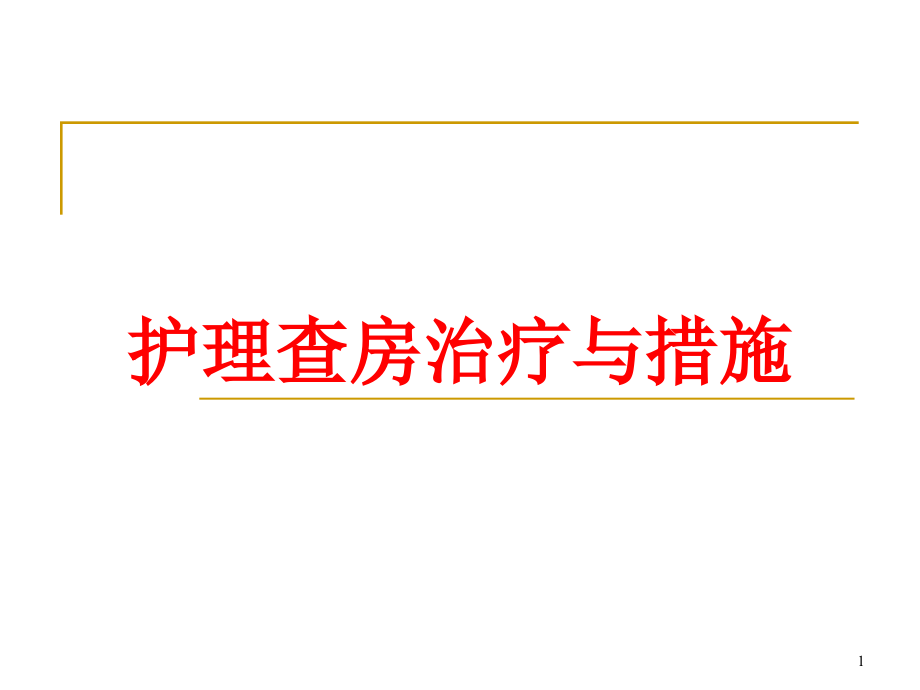 护理查房治疗与措施

1